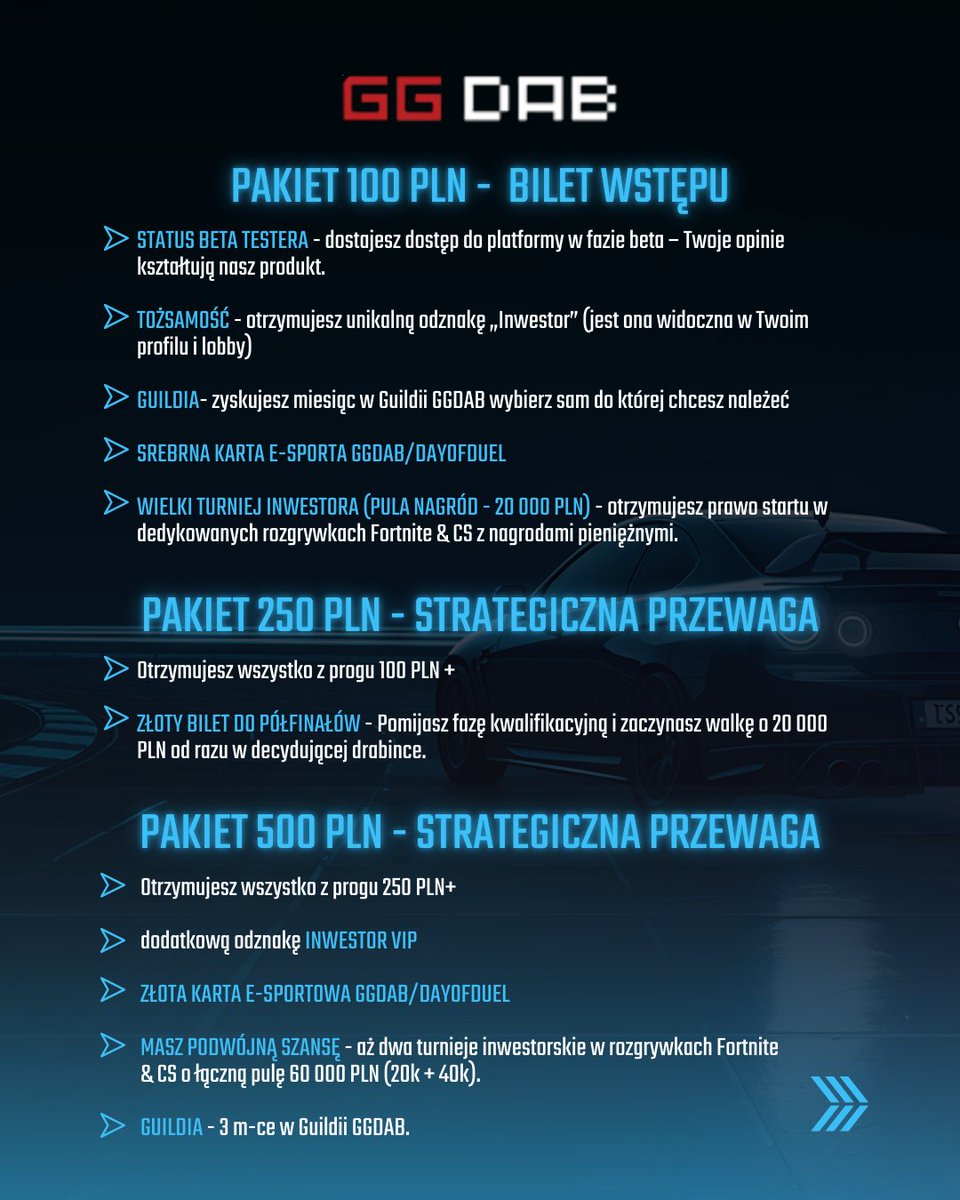 GG DAB

PAKIET 100 PLN - BILET WSTĘPU

STATUS BETA TESTERA - dostajesz dostęp do platformy w fazie beta – Twoje opinie kształtują nasz produkt.

TOŻSAMOŚĆ - otrzymujesz unikalną odznakę „Inwestor" (jest ona widoczna w Twoim profilu i lobby)

GUILDIA- zyskujesz miesiąc w Guildii GGDAB wybierz sam do której chcesz należeć

SREBRNA KARTA E-SPORTA GGDAB/DAYOFDUEL

WIELKI TURNIEJ INWESTORA (PULA NAGRÓD - 20 000 PLN) - otrzymujesz prawo startu w dedykowanych rozgrywkach Fortnite & CS z nagrodami pieniężnymi.

PAKIET 250 PLN - STRATEGICZNA PRZEWAGA

Otrzymujesz wszystko z progu 100 PLN +

ZŁOTY BILET DO PÓŁFINAŁÓW - Pomijasz fazę kwalifikacyjną i zaczynasz walkę o 20 000 PLN od razu w decydującej drabince.

PAKIET 500 PLN - STRATEGICZNA PRZEWAGA

Otrzymujesz wszystko z progu 250 PLN+

dodatkową odznakę INWESTOR VIP

ZŁOTA KARTA E-SPORTOWA GGDAB/DAYOFDUEL

MASZ PODWÓJNĄ SZANSĘ - aż dwa turnieje inwestorskie w rozgrywkach Fortnite & CS o łączną pulę 60 000 PLN (20k + 40k).

GUILDIA - 3 m-ce w Guildii GGDAB.